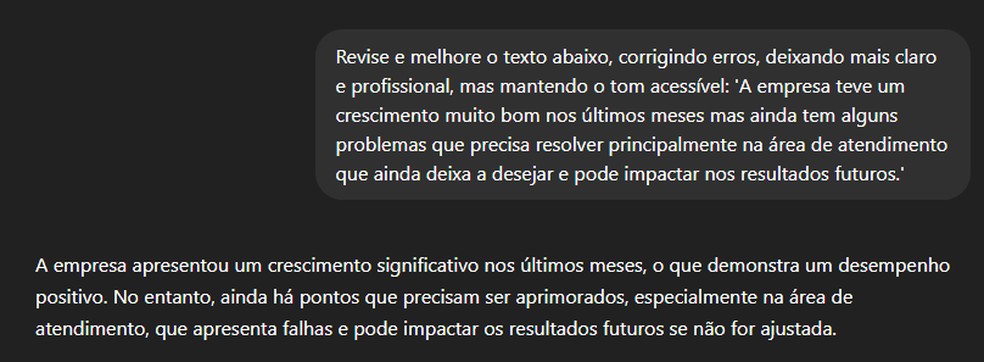 Revise e melhore o texto abaixo, corrigindo erros, deixando mais claro e profissional, mas mantendo o tom acessível: 'A empresa teve um crescimento muito bom nos últimos meses mas ainda tem alguns problemas que precisa resolver principalmente na área de atendimento que ainda deixa a desejar e pode impactar nos resultados futuros.'

A empresa apresentou um crescimento significativo nos últimos meses, o que demonstra um desempenho positivo. No entanto, ainda há pontos que precisam ser aprimorados, especialmente na área de atendimento, que apresenta falhas e pode impactar os resultados futuros se não for ajustada.